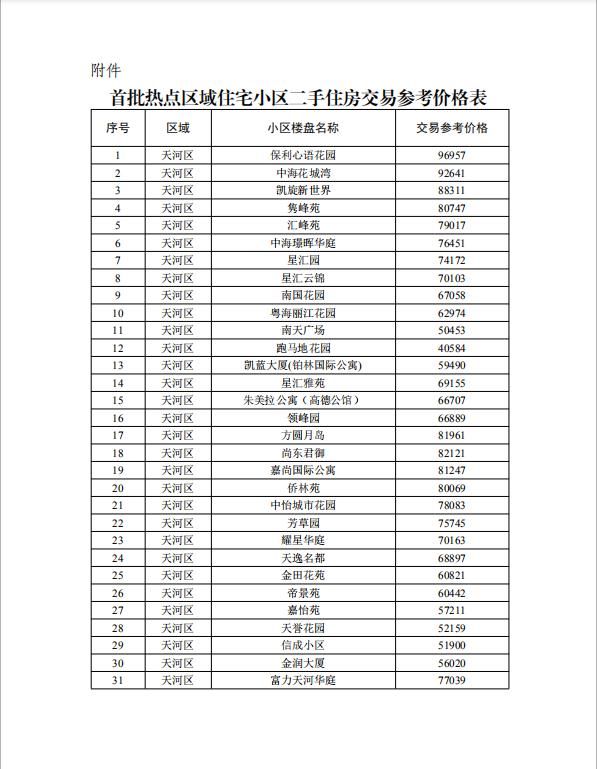 附件

首批热点区域住宅小区二手住房交易参考价格表

| 序号 | 区域 | 小区楼盘名称 | 交易参考价格 |
|---|---|---|---|
| 1 | 天河区 | 保利心语花园 | 96957 |
| 2 | 天河区 | 中海花城湾 | 92641 |
| 3 | 天河区 | 凯旋新世界 | 88311 |
| 4 | 天河区 | 隽峰苑 | 80747 |
| 5 | 天河区 | 汇峰苑 | 79017 |
| 6 | 天河区 | 中海璟晖华庭 | 76451 |
| 7 | 天河区 | 星汇园 | 74172 |
| 8 | 天河区 | 星汇云锦 | 70103 |
| 9 | 天河区 | 南国花园 | 67058 |
| 10 | 天河区 | 粤海丽江花园 | 62974 |
| 11 | 天河区 | 南天广场 | 50453 |
| 12 | 天河区 | 跑马地花园 | 40584 |
| 13 | 天河区 | 凯蓝大厦(铂林国际公寓) | 59490 |
| 14 | 天河区 | 星汇雅苑 | 69155 |
| 15 | 天河区 | 朱美拉公寓（高德公馆） | 66707 |
| 16 | 天河区 | 领峰园 | 66889 |
| 17 | 天河区 | 方圆月岛 | 81961 |
| 18 | 天河区 | 尚东君御 | 82121 |
| 19 | 天河区 | 嘉尚国际公寓 | 81247 |
| 20 | 天河区 | 侨林苑 | 80069 |
| 21 | 天河区 | 中怡城市花园 | 78083 |
| 22 | 天河区 | 芳草园 | 75745 |
| 23 | 天河区 | 耀星华庭 | 70163 |
| 24 | 天河区 | 天逸名都 | 68897 |
| 25 | 天河区 | 金田花苑 | 60821 |
| 26 | 天河区 | 帝景苑 | 60442 |
| 27 | 天河区 | 嘉怡苑 | 57211 |
| 28 | 天河区 | 天誉花园 | 52159 |
| 29 | 天河区 | 信成小区 | 51900 |
| 30 | 天河区 | 金润大厦 | 56020 |
| 31 | 天河区 | 富力天河华庭 | 77039 |